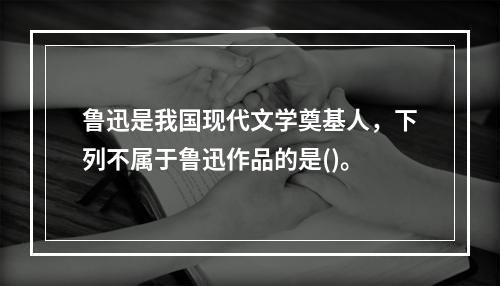 鲁迅是我国现代文学奠基人，下列不属于鲁迅作品的是()。